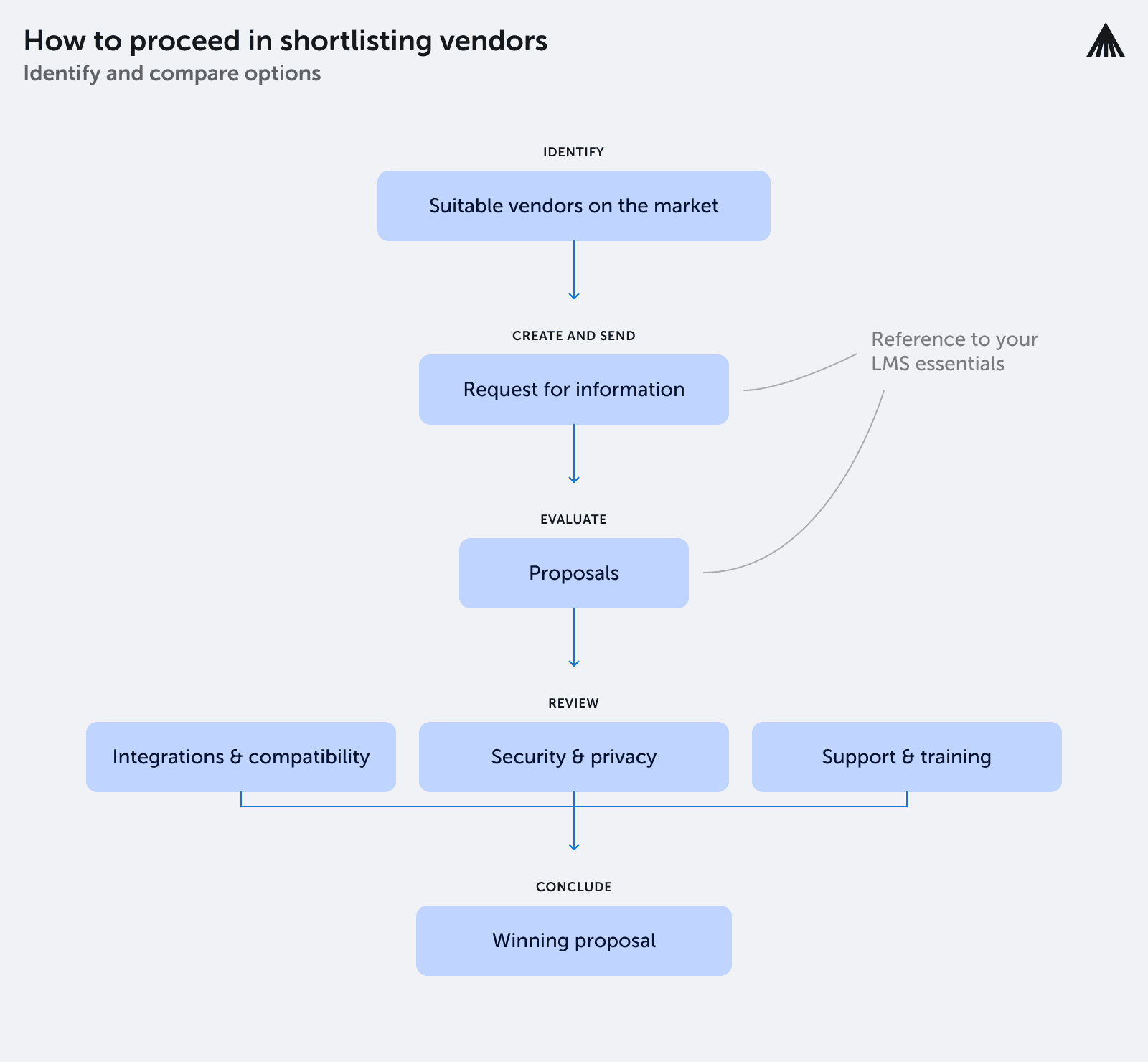 How to proceed in shortlisting vendors
Identify and compare options

IDENTIFY

Suitable vendors on the market

CREATE AND SEND

Request for information

Reference to your LMS essentials

EVALUATE

Proposals

REVIEW

Integrations & compatibility

Security & privacy

Support & training

CONCLUDE

Winning proposal